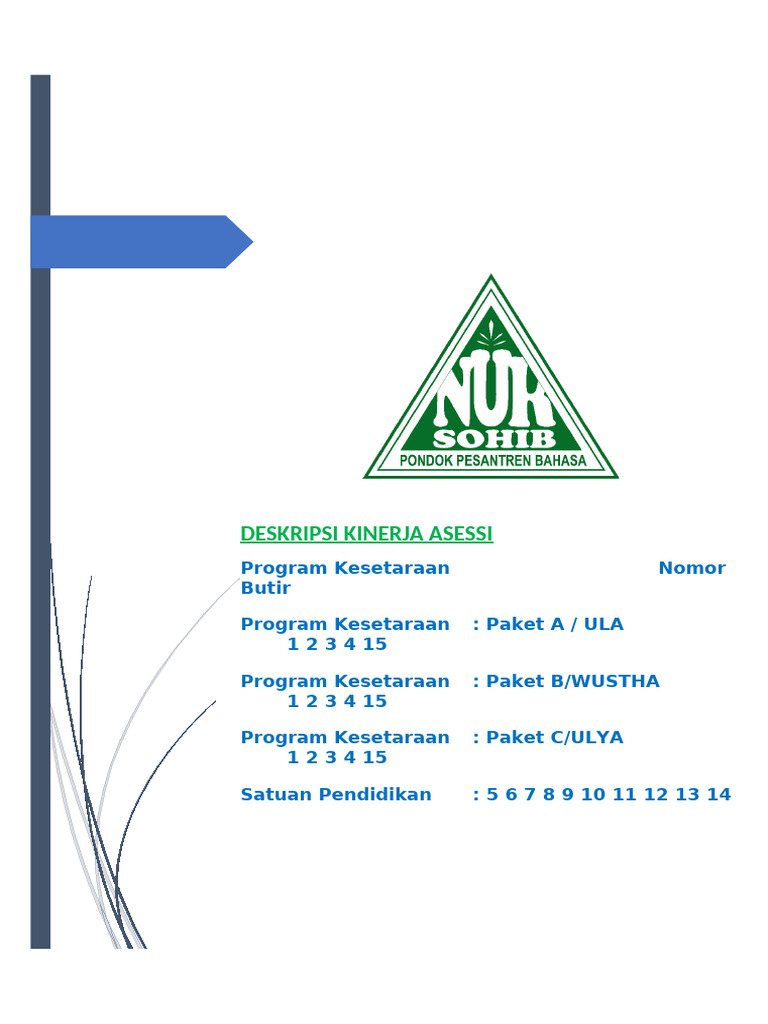 NUR
SOHIB
PONDOK PESANTREN BAHASA

DESKRIPSI KINERJA ASESSI

Program Kesetaraan Nomor Butir

Program Kesetaraan : Paket A / ULA 1 2 3 4 15

Program Kesetaraan : Paket B/WUSTHA 1 2 3 4 15

Program Kesetaraan : Paket C/ULYA 1 2 3 4 15

Satuan Pendidikan : 5 6 7 8 9 10 11 12 13 14